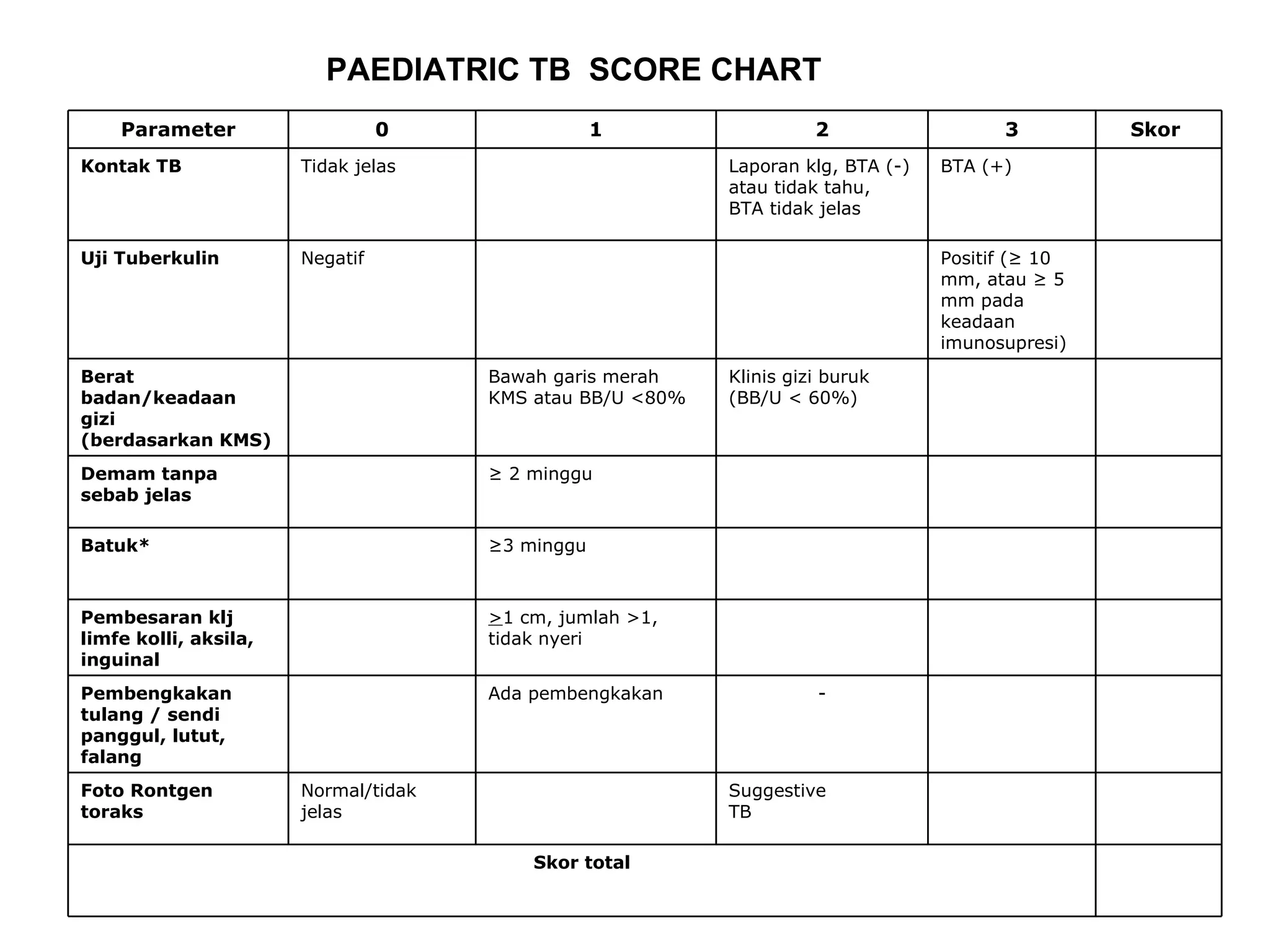 PAEDIATRIC TB SCORE CHART

| Parameter | 0 | 1 | 2 | 3 | Skor |
|---|---|---|---|---|---|
| Kontak TB | Tidak jelas | | Laporan klg, BTA (-) atau tidak tahu, BTA tidak jelas | BTA (+) | |
| Uji Tuberkulin | Negatif | | | Positif (≥ 10 mm, atau ≥ 5 mm pada keadaan imunosupresi) | |
| Berat badan/keadaan gizi (berdasarkan KMS) | | Bawah garis merah KMS atau BB/U <80% | Klinis gizi buruk (BB/U < 60%) | | |
| Demam tanpa sebab jelas | | ≥ 2 minggu | | | |
| Batuk* | | ≥3 minggu | | | |
| Pembesaran klj limfe kolli, aksila, inguinal | | ≥1 cm, jumlah >1, tidak nyeri | | | |
| Pembengkakan tulang / sendi panggul, lutut, falang | | Ada pembengkakan | - | | |
| Foto Rontgen toraks | Normal/tidak jelas | | Suggestive TB | | |
| Skor total | | | | | |